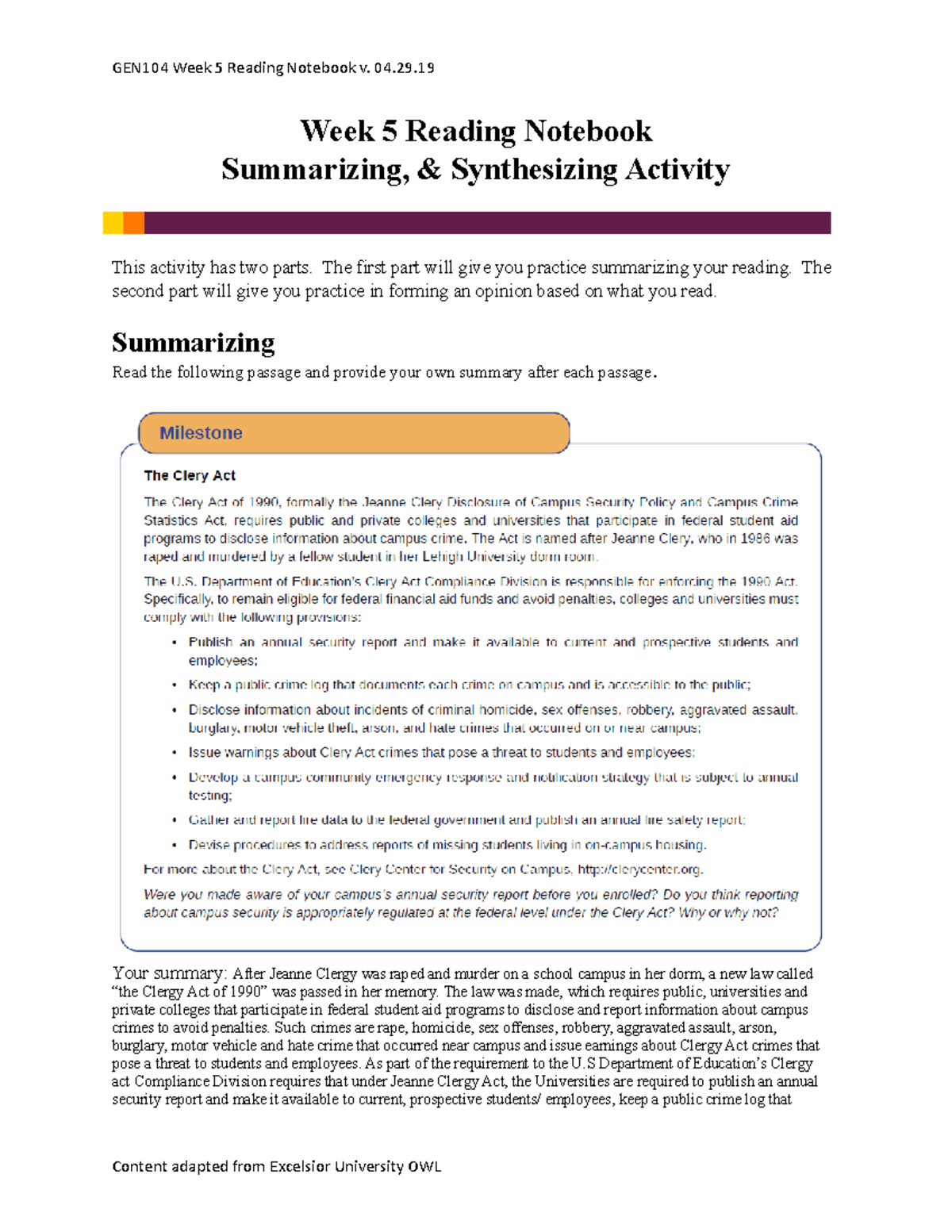 GEN104 Week 5 Reading Notebook v. 04.29.19

Week 5 Reading Notebook
Summarizing, & Synthesizing Activity

This activity has two parts. The first part will give you practice summarizing your reading. The second part will give you practice in forming an opinion based on what you read.

Summarizing

Read the following passage and provide your own summary after each passage.

Milestone

The Clery Act

The Clery Act of 1990, formally the Jeanne Clery Disclosure of Campus Security Policy and Campus Crime Statistics Act, requires public and private colleges and universities that participate in federal student aid programs to disclose information about campus crime. The Act is named after Jeanne Clery, who in 1986 was raped and murdered by a fellow student in her Lehigh University dorm room.

The U.S. Department of Education's Clery Act Compliance Division is responsible for enforcing the 1990 Act. Specifically, to remain eligible for federal financial aid funds and avoid penalties, colleges and universities must comply with the following provisions:

• Publish an annual security report and make it available to current and prospective students and employees;
• Keep a public crime log that documents each crime on campus and is accessible to the public;
• Disclose information about incidents of criminal homicide, sex offenses, robbery, aggravated assault, burglary, motor vehicle theft, arson, and hate crimes that occurred on or near campus;
• Issue warnings about Clery Act crimes that pose a threat to students and employees;
• Develop a campus community emergency response and notification strategy that is subject to annual testing;
• Gather and report fire data to the federal government and publish an annual fire safety report;
• Devise procedures to address reports of missing students living in on-campus housing.

For more about the Clery Act, see Clery Center for Security on Campus, http://clerycenter.org.

Were you made aware of your campus's annual security report before you enrolled? Do you think reporting about campus security is appropriately regulated at the federal level under the Clery Act? Why or why not?

Your summary: After Jeanne Clergy was raped and murder on a school campus in her dorm, a new law called "the Clergy Act of 1990" was passed in her memory. The law was made, which requires public, universities and private colleges that participate in federal student aid programs to disclose and report information about campus crimes to avoid penalties. Such crimes are rape, homicide, sex offenses, robbery, aggravated assault, arson, burglary, motor vehicle and hate crime that occurred near campus and issue earnings about Clergy Act crimes that pose a threat to students and employees. As part of the requirement to the U.S Department of Education's Clergy act Compliance Division requires that under Jeanne Clergy Act, the Universities are required to publish an annual security report and make it available to current, prospective students/ employees, keep a public crime log that

Content adapted from Excelsior University OWL